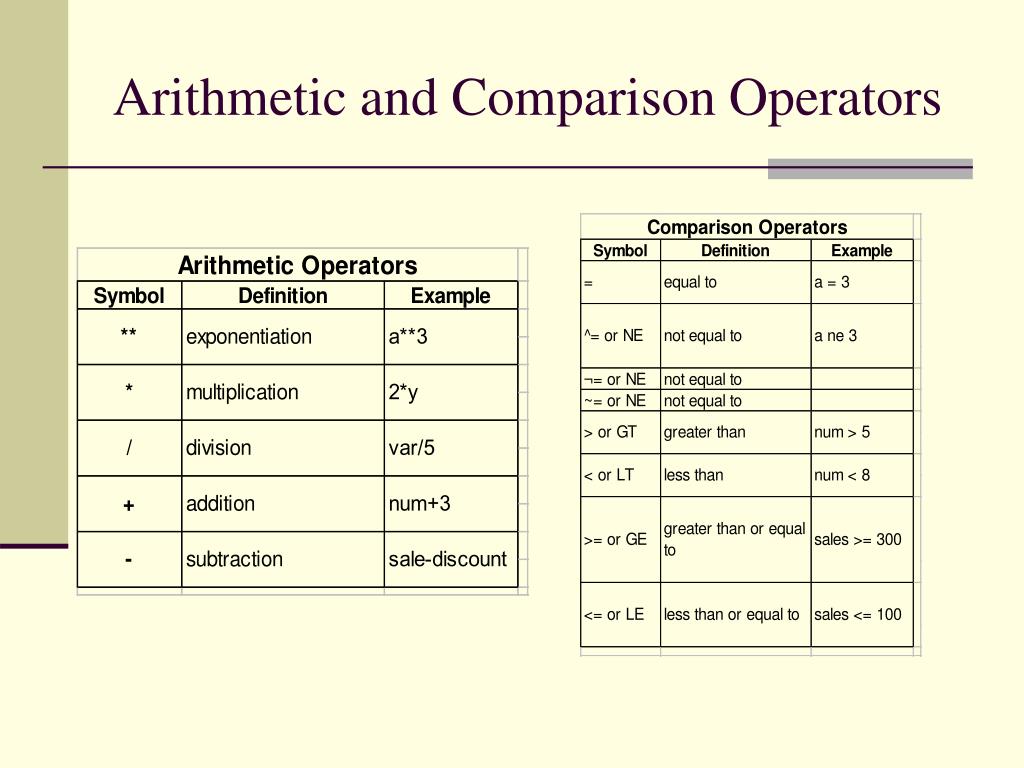 Arithmetic and Comparison Operators

Arithmetic Operators

| Symbol | Definition | Example |
|---|---|---|
| ** | exponentiation | a**3 |
| * | multiplication | 2*y |
| / | division | var/5 |
| + | addition | num+3 |
| - | subtraction | sale-discount |

Comparison Operators

| Symbol | Definition | Example |
|---|---|---|
| = | equal to | a = 3 |
| ^= or NE | not equal to | a ne 3 |
| ¬= or NE | not equal to | |
| ~= or NE | not equal to | |
| > or GT | greater than | num > 5 |
| < or LT | less than | num < 8 |
| >= or GE | greater than or equal to | sales >= 300 |
| <= or LE | less than or equal to | sales <= 100 |